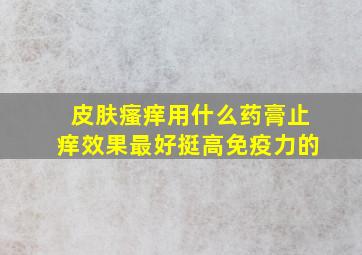 皮肤瘙痒用什么药膏止痒效果最好挺高免疫力的